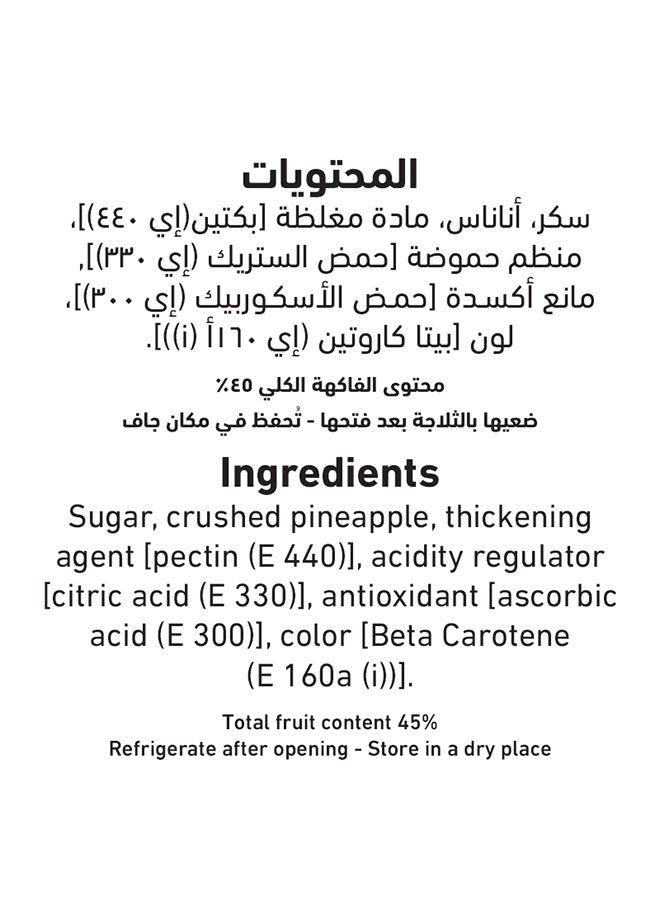 المحتويات
سكر، أناناس، مادة مغلظة [بكتين(إي ٤٤٠)]، منظم حموضة [حمض الستريك (إي ٣٣٠)]، مانع أكسدة [حمض الأسكوربيك (إي ٣٠٠)]، لون [بيتا كاروتين (إي ١٦٠أ (i))].

محتوى الفاكهة الكلي ٤٥٪
ضعيها بالثلاجة بعد فتحها - تُحفظ في مكان جاف

Ingredients
Sugar, crushed pineapple, thickening agent [pectin (E 440)], acidity regulator [citric acid (E 330)], antioxidant [ascorbic acid (E 300)], color [Beta Carotene (E 160a (i))].

Total fruit content 45%
Refrigerate after opening - Store in a dry place